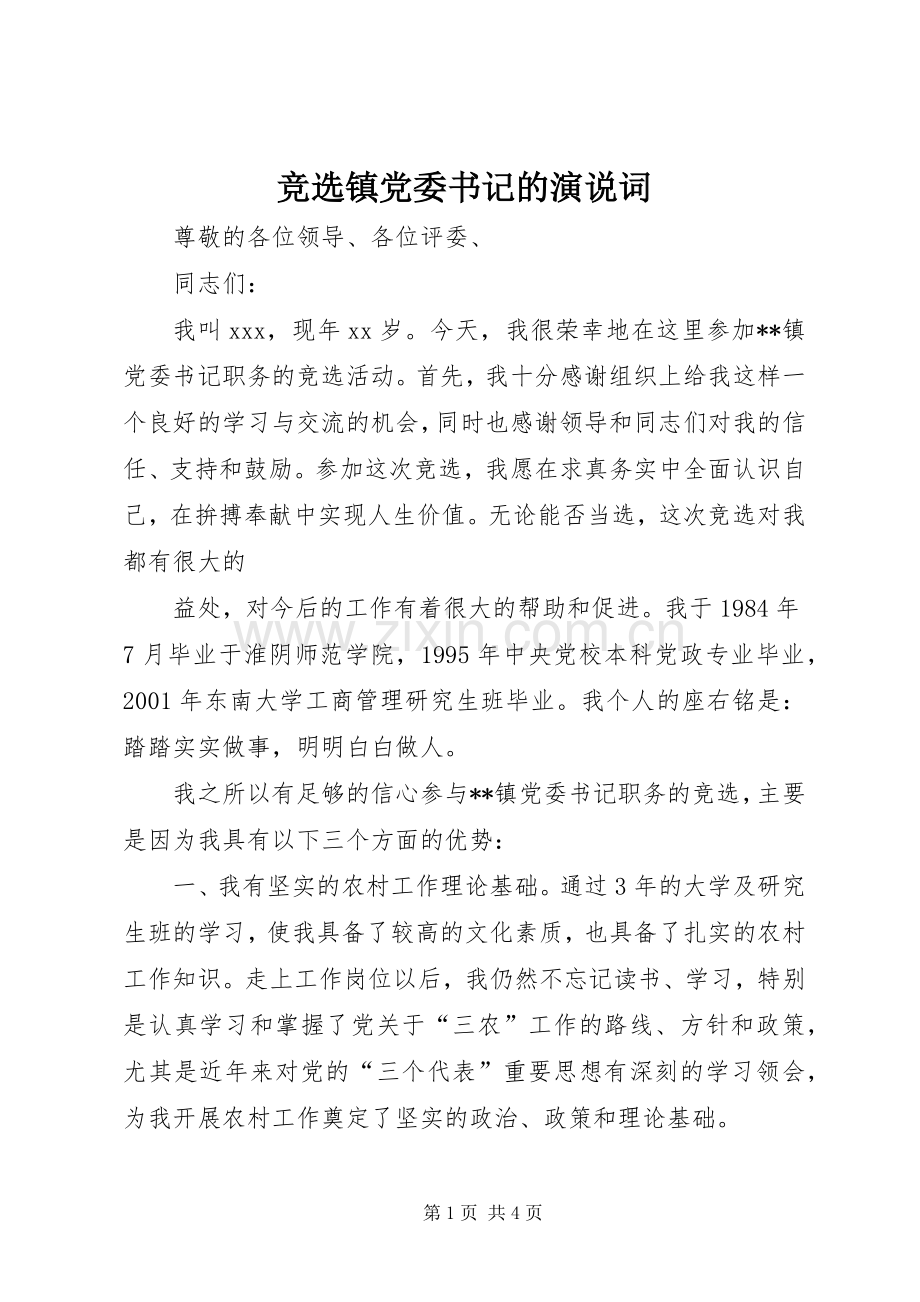 竞选镇党委书记的演说词

尊敬的各位领导、各位评委、

同志们：

我叫xxx，现年xx岁。今天，我很荣幸地在这里参加**镇党委书记职务的竞选活动。首先，我十分感谢组织上给我这样一个良好的学习与交流的机会，同时也感谢领导和同志们对我的信任、支持和鼓励。参加这次竞选，我愿在求真务实中全面认识自己，在拚搏奉献中实现人生价值。无论能否当选，这次竞选对我都有很大的

益处，对今后的工作有着很大的帮助和促进。我于1984年7月毕业于淮阴师范学院，1995年中央党校本科党政专业毕业，2001年东南大学工商管理研究生班毕业。我个人的座右铭是：踏踏实实做事，明明白白做人。

我之所以有足够的信心参与**镇党委书记职务的竞选，主要是因为我具有以下三个方面的优势：

一、我有坚实的农村工作理论基础。通过3年的大学及研究生班的学习，使我具备了较高的文化素质，也具备了扎实的农村工作知识。走上工作岗位以后，我仍然不忘记读书、学习，特别是认真学习和掌握了党关于“三农”工作的路线、方针和政策，尤其是近年来对党的“三个代表”重要思想有深刻的学习领会，为我开展农村工作奠定了坚实的政治、政策和理论基础。

第1页 共4页

www.zixin.com.cn